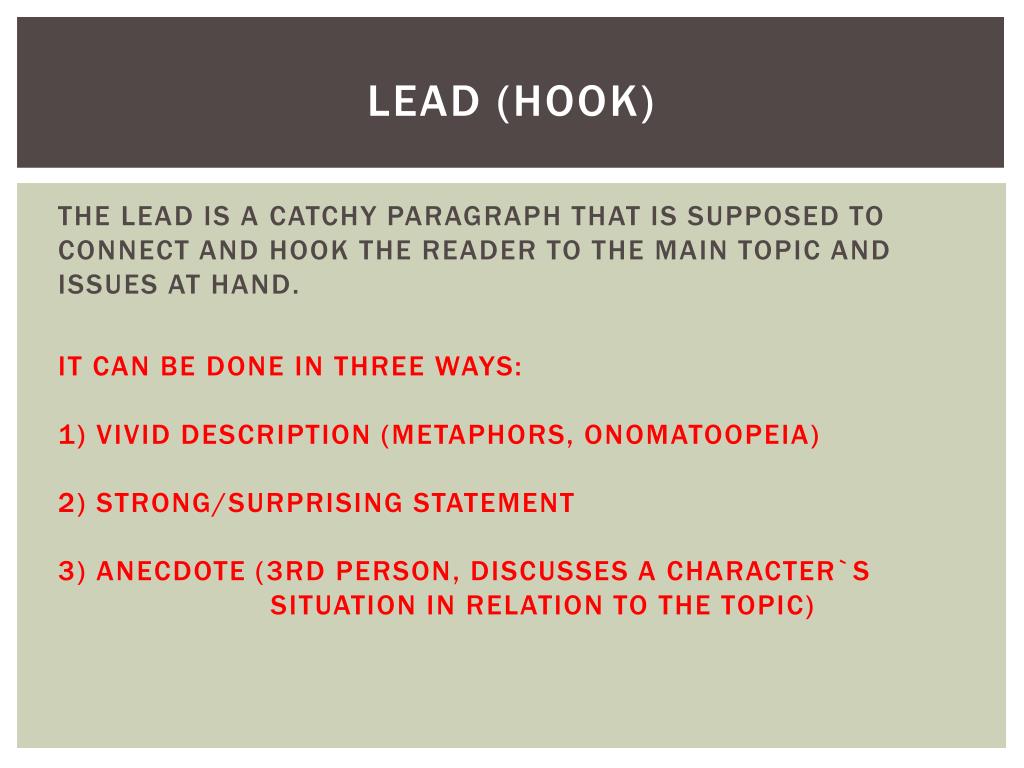 LEAD (HOOK)

THE LEAD IS A CATCHY PARAGRAPH THAT IS SUPPOSED TO CONNECT AND HOOK THE READER TO THE MAIN TOPIC AND ISSUES AT HAND.

IT CAN BE DONE IN THREE WAYS:

1) VIVID DESCRIPTION (METAPHORS, ONOMATOOPEIA)

2) STRONG/SURPRISING STATEMENT

3) ANECDOTE (3RD PERSON, DISCUSSES A CHARACTER`S SITUATION IN RELATION TO THE TOPIC)